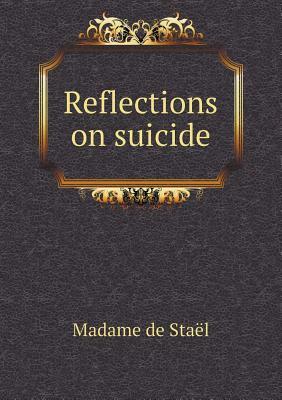 Reflections on suicide

Madame de Staël